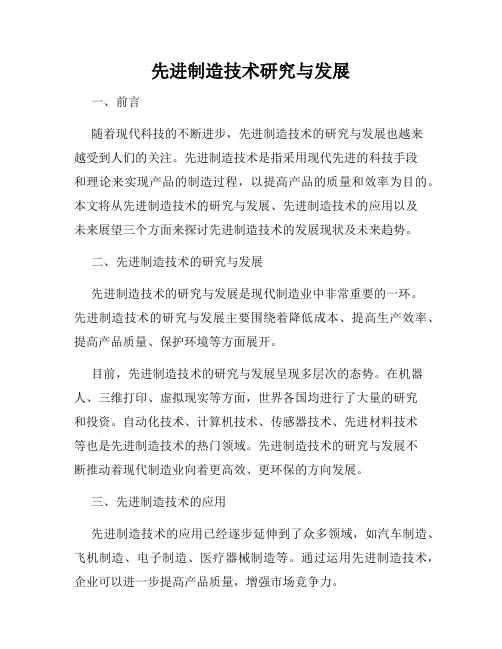 先进制造技术研究与发展

一、前言

随着现代科技的不断进步，先进制造技术的研究与发展也越来越受到人们的关注。先进制造技术是指采用现代先进的科技手段和理论来实现产品的制造过程，以提高产品的质量和效率为目的。本文将从先进制造技术的研究与发展、先进制造技术的应用以及未来展望三个方面来探讨先进制造技术的发展现状及未来趋势。

二、先进制造技术的研究与发展

先进制造技术的研究与发展是现代制造业中非常重要的一环。先进制造技术的研究与发展主要围绕着降低成本、提高生产效率、提高产品质量、保护环境等方面展开。

目前，先进制造技术的研究与发展呈现多层次的态势。在机器人、三维打印、虚拟现实等方面，世界各国均进行了大量的研究和投资。自动化技术、计算机技术、传感器技术、先进材料技术等也是先进制造技术的热门领域。先进制造技术的研究与发展不断推动着现代制造业向着更高效、更环保的方向发展。

三、先进制造技术的应用

先进制造技术的应用已经逐步延伸到了众多领域，如汽车制造、飞机制造、电子制造、医疗器械制造等。通过运用先进制造技术，企业可以进一步提高产品质量，增强市场竞争力。